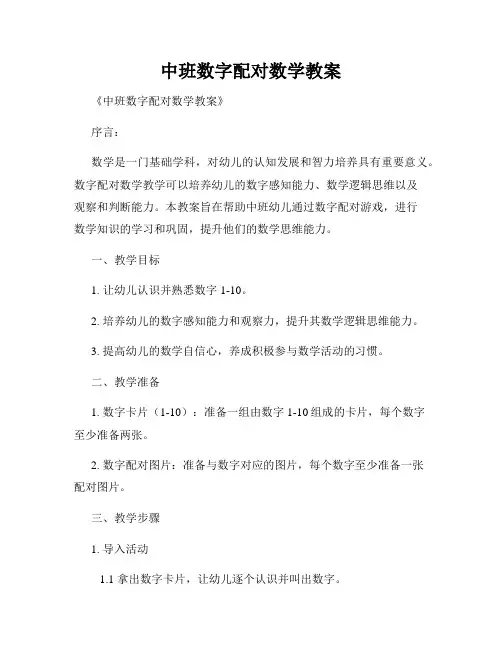 中班数字配对数学教案

《中班数字配对数学教案》

序言：

数学是一门基础学科，对幼儿的认知发展和智力培养具有重要意义。数字配对数学教学可以培养幼儿的数字感知能力、数学逻辑思维以及观察和判断能力。本教案旨在帮助中班幼儿通过数字配对游戏，进行数学知识的学习和巩固，提升他们的数学思维能力。

一、教学目标

1. 让幼儿认识并熟悉数字 1-10。

2. 培养幼儿的数字感知能力和观察力，提升其数学逻辑思维能力。

3. 提高幼儿的数学自信心，养成积极参与数学活动的习惯。

二、教学准备

1. 数字卡片（1-10）：准备一组由数字 1-10 组成的卡片，每个数字至少准备两张。

2. 数字配对图片：准备与数字对应的图片，每个数字至少准备一张配对图片。

三、教学步骤

1. 导入活动

1.1 拿出数字卡片，让幼儿逐个认识并叫出数字。